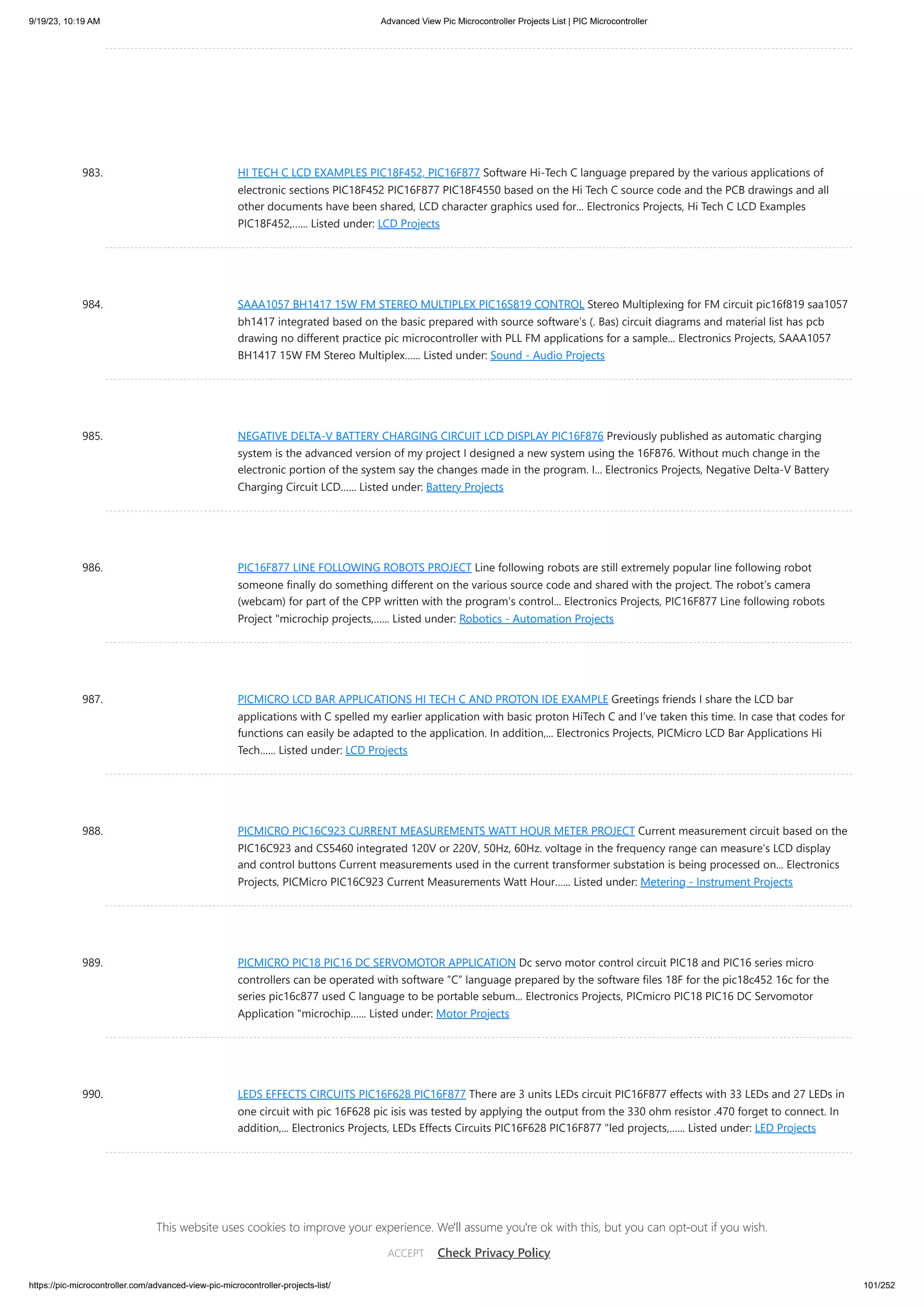 9/19/23, 10:19 AM Advanced View Pic Microcontroller Projects List | PIC Microcontroller

983. HI TECH C LCD EXAMPLES PIC18F452, PIC16F877 Software Hi-Tech C language prepared by the various applications of electronic sections PIC18F452 PIC16F877 PIC18F4550 based on the Hi Tech C source code and the PCB drawings and all other documents have been shared, LCD character graphics used for... Electronics Projects, Hi Tech C LCD Examples PIC18F452,...... Listed under: LCD Projects

984. SAAA1057 BH1417 15W FM STEREO MULTIPLEX PIC16S819 CONTROL Stereo Multiplexing for FM circuit pic16f819 saa1057 bh1417 integrated based on the basic prepared with source software's (. Bas) circuit diagrams and material list has pcb drawing no different practice pic microcontroller with PLL FM applications for a sample... Electronics Projects, SAAA1057 BH1417 15W FM Stereo Multiplex...... Listed under: Sound - Audio Projects

985. NEGATIVE DELTA-V BATTERY CHARGING CIRCUIT LCD DISPLAY PIC16F876 Previously published as automatic charging system is the advanced version of my project I designed a new system using the 16F876. Without much change in the electronic portion of the system say the changes made in the program. I... Electronics Projects, Negative Delta-V Battery Charging Circuit LCD...... Listed under: Battery Projects

986. PIC16F877 LINE FOLLOWING ROBOTS PROJECT Line following robots are still extremely popular line following robot someone finally do something different on the various source code and shared with the project. The robot's camera (webcam) for part of the CPP written with the program's control... Electronics Projects, PIC16F877 Line following robots Project "microchip projects,...... Listed under: Robotics - Automation Projects

987. PICMICRO LCD BAR APPLICATIONS HI TECH C AND PROTON IDE EXAMPLE Greetings friends I share the LCD bar applications with C spelled my earlier application with basic proton HiTech C and I've taken this time. In case that codes for functions can easily be adapted to the application. In addition,... Electronics Projects, PICMicro LCD Bar Applications Hi Tech...... Listed under: LCD Projects

988. PICMICRO PIC16C923 CURRENT MEASUREMENTS WATT HOUR METER PROJECT Current measurement circuit based on the PIC16C923 and CS5460 integrated 120V or 220V, 50Hz, 60Hz. voltage in the frequency range can measure's LCD display and control buttons Current measurements used in the current transformer substation is being processed on... Electronics Projects, PICMicro PIC16C923 Current Measurements Watt Hour...... Listed under: Metering - Instrument Projects

989. PICMICRO PIC18 PIC16 DC SERVOMOTOR APPLICATION Dc servo motor control circuit PIC18 and PIC16 series micro controllers can be operated with software "C" language prepared by the software files 18F for the pic18c452 16c for the series pic16c877 used C language to be portable sebum... Electronics Projects, PICmicro PIC18 PIC16 DC Servomotor Application "microchip...... Listed under: Motor Projects

990. LEDS EFFECTS CIRCUITS PIC16F628 PIC16F877 There are 3 units LEDs circuit PIC16F877 effects with 33 LEDs and 27 LEDs in one circuit with pic 16F628 pic isis was tested by applying the output from the 330 ohm resistor .470 forget to connect. In addition,... Electronics Projects, LEDs Effects Circuits PIC16F628 PIC16F877 "led projects,...... Listed under: LED Projects

This website uses cookies to improve your experience. We'll assume you're ok with this, but you can opt-out if you wish.

ACCEPT Check Privacy Policy

https://pic-microcontroller.com/advanced-view-pic-microcontroller-projects-list/ 101/252